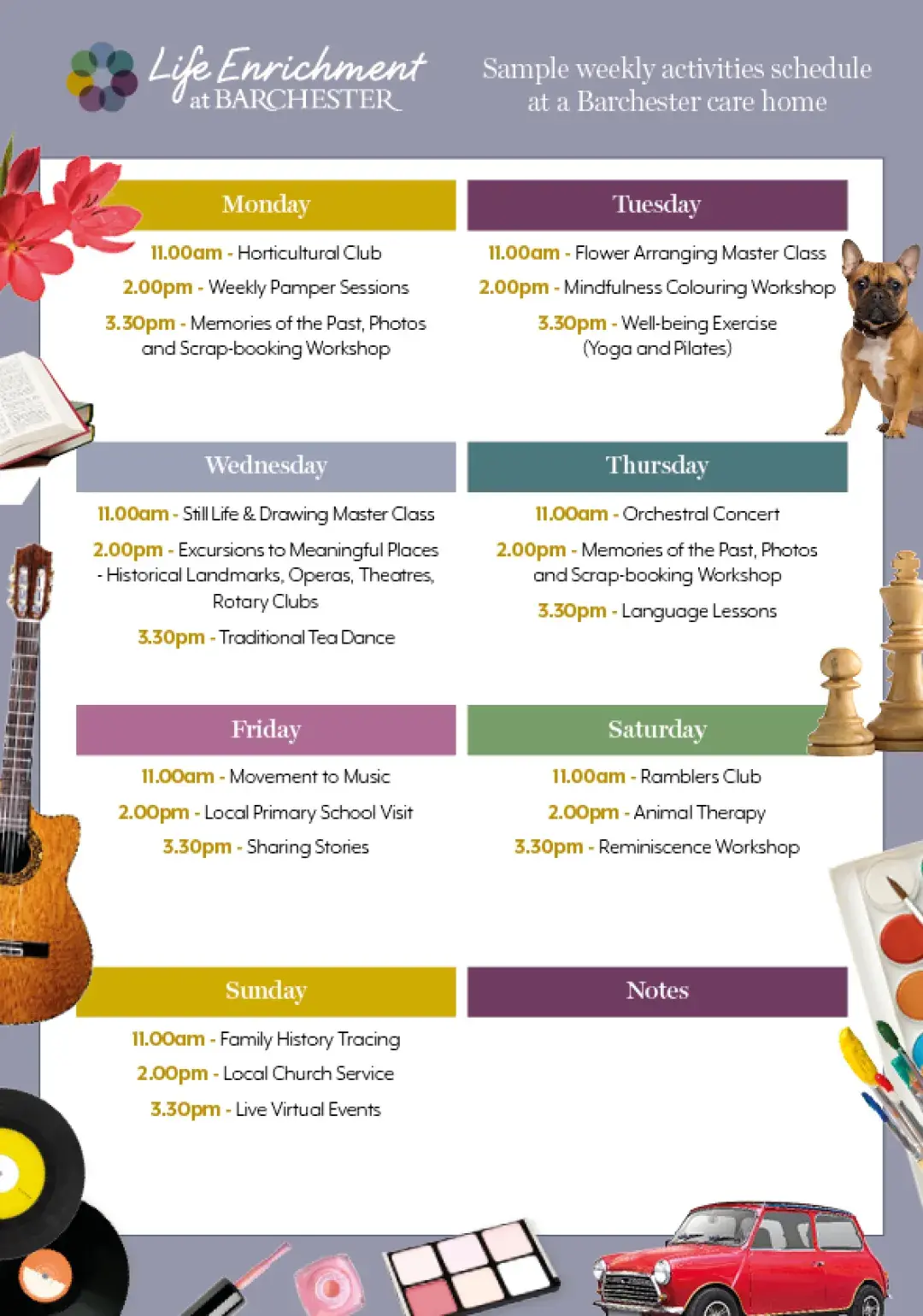 Life Enrichment at BARCHESTER

Sample weekly activities schedule at a Barchester care home

Monday

11.00am - Horticultural Club

2.00pm - Weekly Pamper Sessions

3.30pm - Memories of the Past, Photos and Scrap-booking Workshop

Tuesday

11.00am - Flower Arranging Master Class

2.00pm - Mindfulness Colouring Workshop

3.30pm - Well-being Exercise (Yoga and Pilates)

Wednesday

11.00am - Still Life & Drawing Master Class

2.00pm - Excursions to Meaningful Places - Historical Landmarks, Operas, Theatres, Rotary Clubs

3.30pm - Traditional Tea Dance

Thursday

11.00am - Orchestral Concert

2.00pm - Memories of the Past, Photos and Scrap-booking Workshop

3.30pm - Language Lessons

Friday

11.00am - Movement to Music

2.00pm - Local Primary School Visit

3.30pm - Sharing Stories

Saturday

11.00am - Ramblers Club

2.00pm - Animal Therapy

3.30pm - Reminiscence Workshop

Sunday

11.00am - Family History Tracing

2.00pm - Local Church Service

3.30pm - Live Virtual Events

Notes